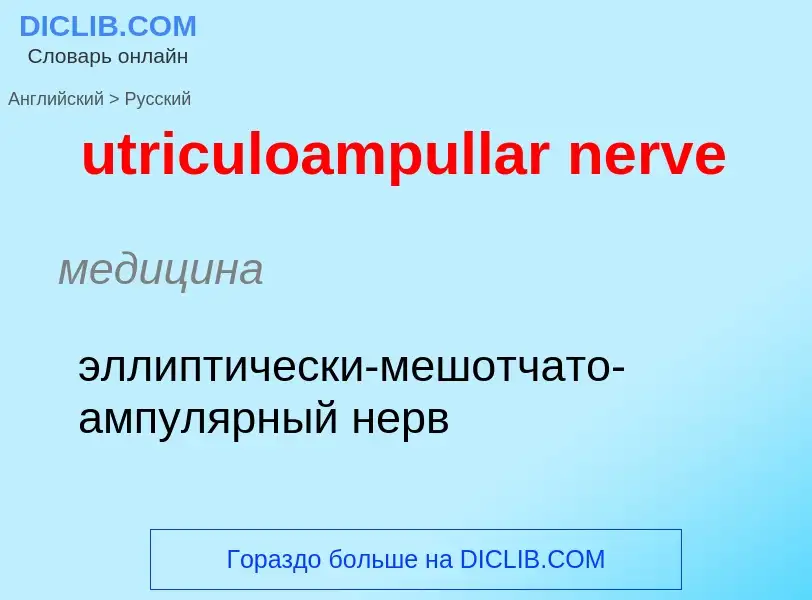 DICLIB.COM
Словарь онлайн

Английский > Русский

utriculoampullar nerve

медицина

эллиптически-мешотчато-ампулярный нерв

Гораздо больше на DICLIB.COM